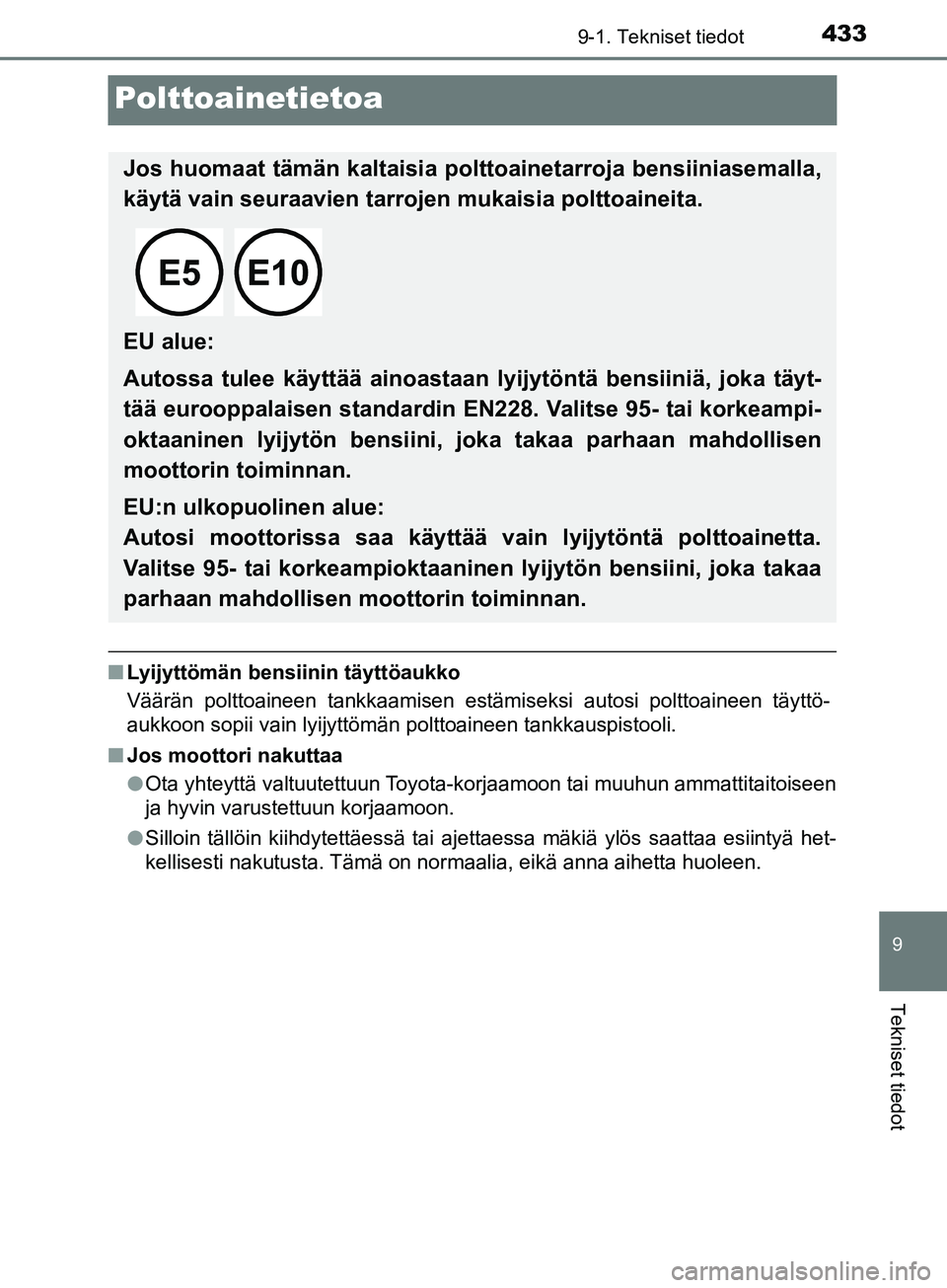 9-1. Tekniset tiedot 433

Polttoainetietoa

Jos huomaat tämän kaltaisia polttoainetarroja bensiiniasemalla, käytä vain seuraavien tarrojen mukaisia polttoaineita.

E5 E10

EU alue:

Autossa tulee käyttää ainoastaan lyijytöntä bensiiniä, joka täyttää eurooppalaisen standardin EN228. Valitse 95- tai korkeampioktaaninen lyijytön bensiini, joka takaa parhaan mahdollisen moottorin toiminnan.

EU:n ulkopuolinen alue:
Autosi moottorissa saa käyttää vain lyijytöntä polttoainetta. Valitse 95- tai korkeampioktaaninen lyijytön bensiini, joka takaa parhaan mahdollisen moottorin toiminnan.

■ Lyijyttömän bensiinin täyttöaukko
Väärän polttoaineen tankkaamisen estämiseksi autosi polttoaineen täyttöaukkoon sopii vain lyijyttömän polttoaineen tankkauspistooli.

■ Jos moottori nakuttaa
● Ota yhteyttä valtuutettuun Toyota-korjaamoon tai muuhun ammattitaitoiseen ja hyvin varustettuun korjaamoon.
● Silloin tällöin kiihdytettäessä tai ajettaessa mäkiä ylös saattaa esiintyä hetkellisesti nakutusta. Tämä on normaalia, eikä anna aihetta huoleen.

9

Tekniset tiedot

carmanualsonline.info